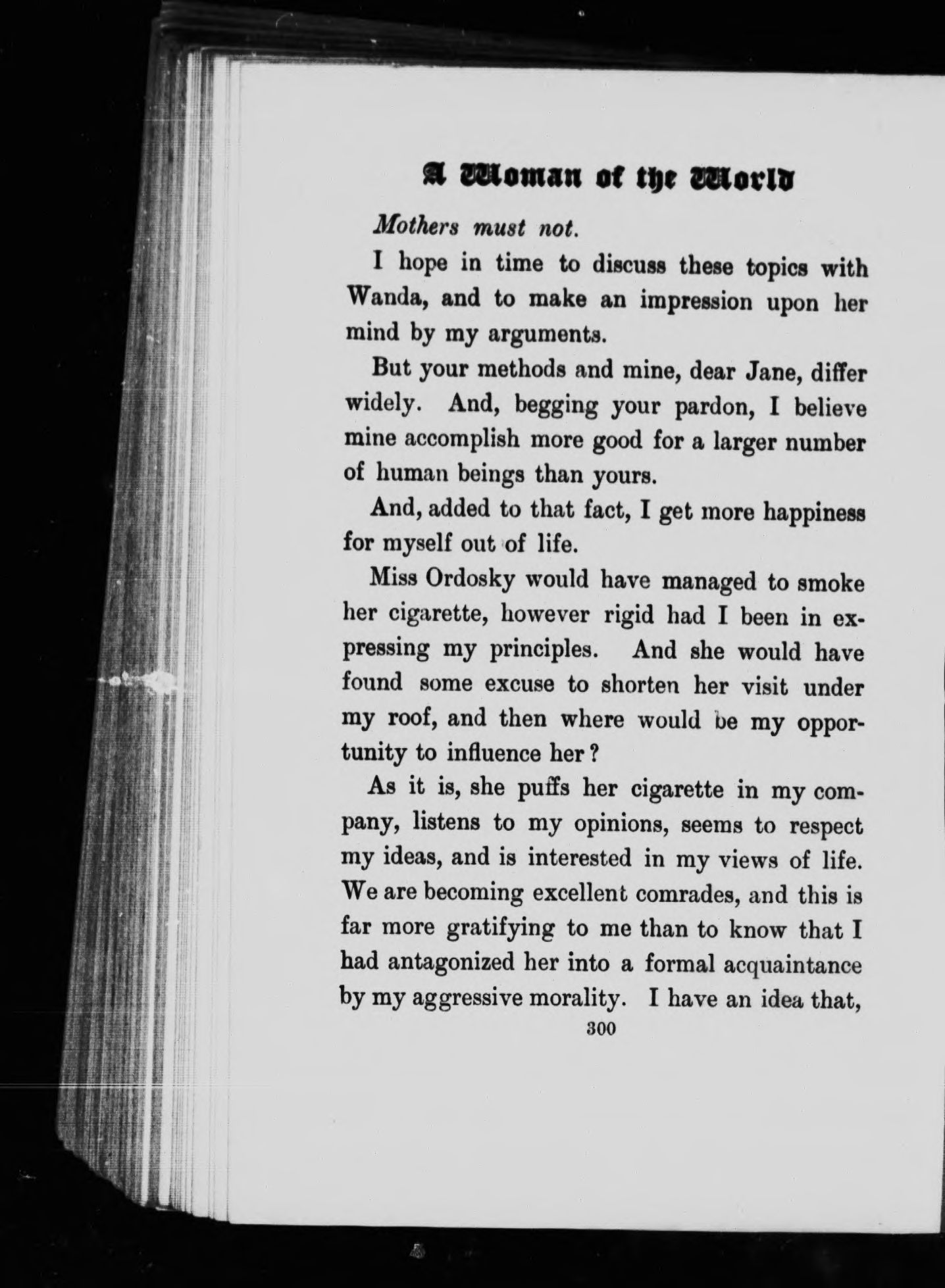 A Woman of the World

Mothers must not.

I hope in time to discuss these topics with Wanda, and to make an impression upon her mind by my arguments.

But your methods and mine, dear Jane, differ widely. And, begging your pardon, I believe mine accomplish more good for a larger number of human beings than yours.

And, added to that fact, I get more happiness for myself out of life.

Miss Ordosky would have managed to smoke her cigarette, however rigid had I been in expressing my principles. And she would have found some excuse to shorten her visit under my roof, and then where would be my opportunity to influence her?

As it is, she puffs her cigarette in my company, listens to my opinions, seems to respect my ideas, and is interested in my views of life. We are becoming excellent comrades, and this is far more gratifying to me than to know that I had antagonized her into a formal acquaintance by my aggressive morality. I have an idea that,

300